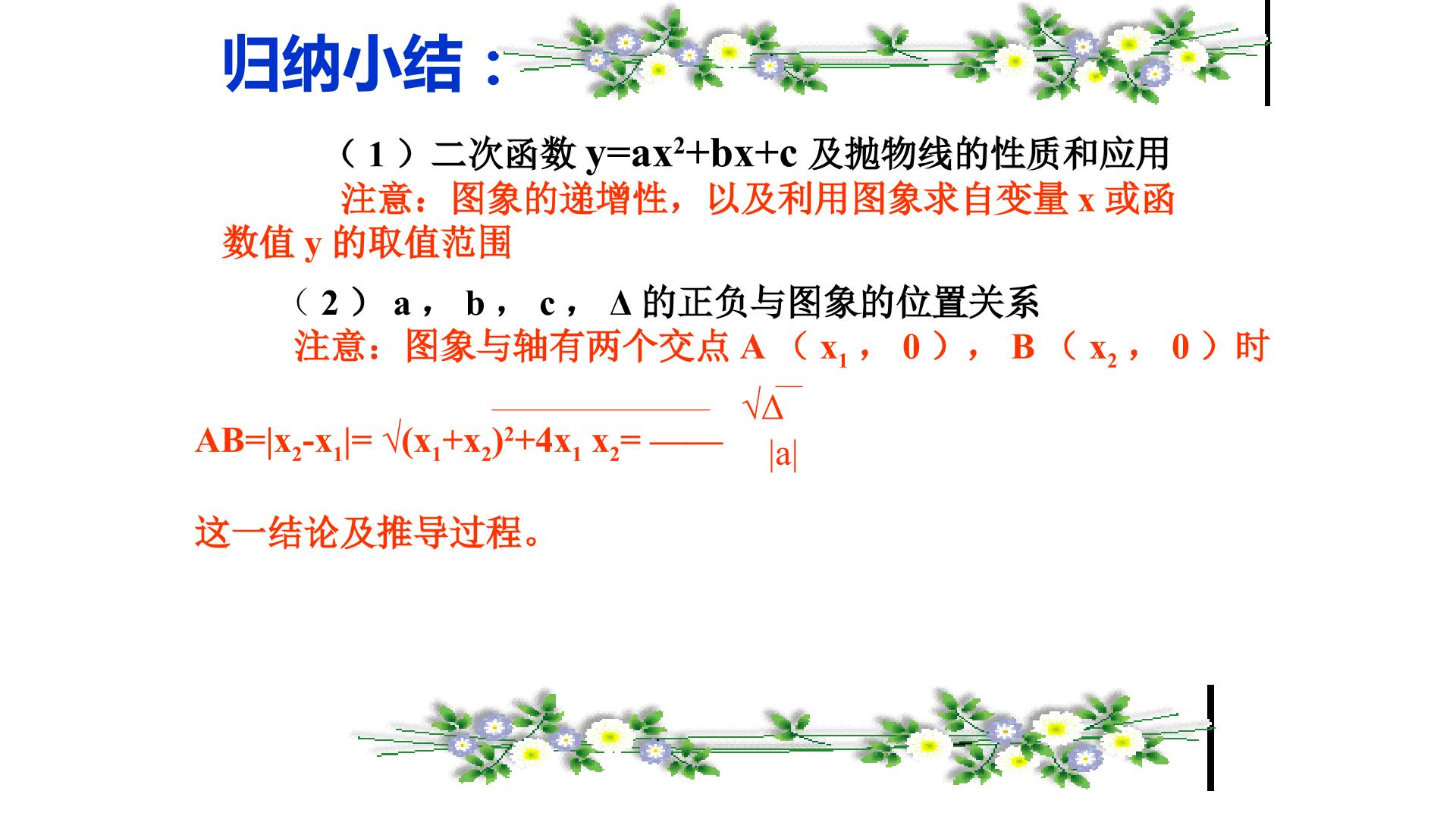 归纳小结：

（1）二次函数$y=ax^2+bx+c$及抛物线的性质和应用

注意：图象的递增性，以及利用图象求自变量x或函数值y的取值范围

（2）a，b，c，Δ的正负与图象的位置关系

注意：图象与轴有两个交点A（$x_1$，0），B（$x_2$，0）时

$AB=|x_2-x_1|=\sqrt{(x_1+x_2)^2+4x_1x_2}=\frac{\sqrt{\Delta}}{|a|}$

这一结论及推导过程。